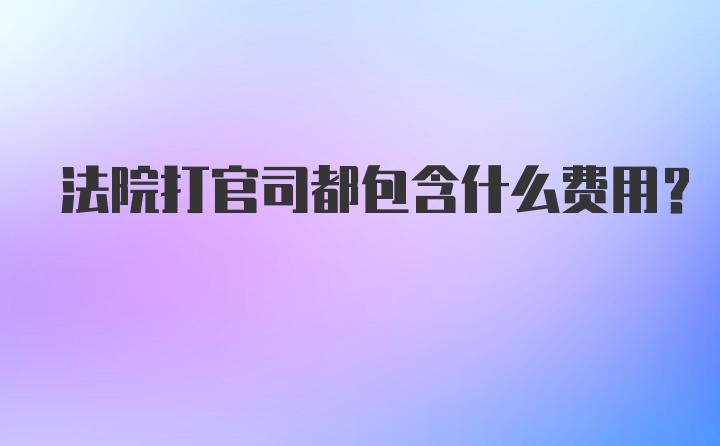 法院打官司都包含什么费用?